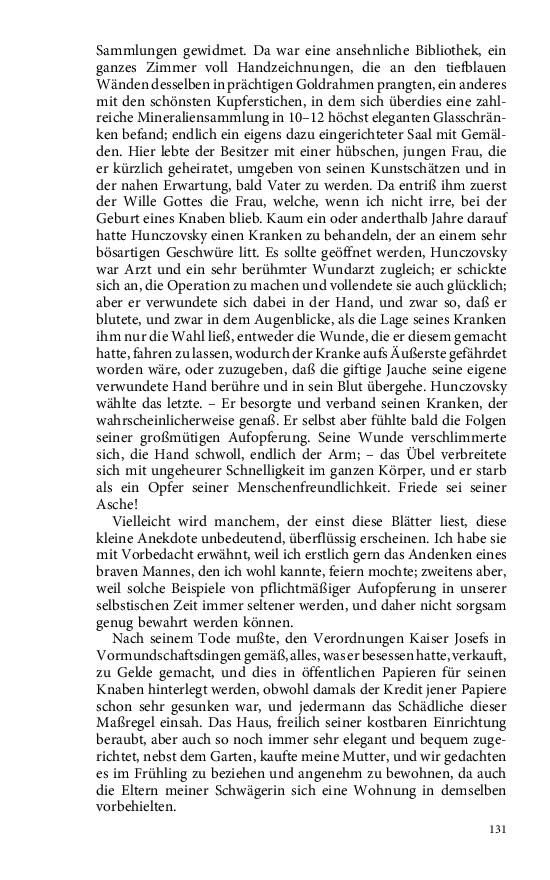 Sammlungen gewidmet. Da war eine ansehnliche Bibliothek, ein ganzes Zimmer voll Handzeichnungen, die an den tiefblauen Wänden desselben in prächtigen Goldrahmen prangten, ein anderes mit den schönsten Kupferstichen, in dem sich überdies eine zahlreiche Mineraliensammlung in 10–12 höchst eleganten Glasschränken befand; endlich ein eigens dazu eingerichteter Saal mit Gemälden. Hier lebte der Besitzer mit einer hübschen, jungen Frau, die er kürzlich geheiratet, umgeben von seinen Kunstschätzen und in der nahen Erwartung, bald Vater zu werden. Da entriß ihm zuerst der Wille Gottes die Frau, welche, wenn ich nicht irre, bei der Geburt eines Knaben blieb. Kaum ein oder anderthalb Jahre darauf hatte Hunczovsky einen Kranken zu behandeln, der an einem sehr bösartigen Geschwüre litt. Es sollte geöffnet werden, Hunczovsky war Arzt und ein sehr berühmter Wundarzt zugleich; er schickte sich an, die Operation zu machen und vollendete sie auch glücklich; aber er verwundete sich dabei in der Hand, und zwar so, daß er blutete, und zwar in dem Augenblicke, als die Lage seines Kranken ihm nur die Wahl ließ, entweder die Wunde, die er diesem gemacht hatte, fahren zu lassen, wodurch der Kranke aufs Äußerste gefährdet worden wäre, oder zuzugeben, daß die giftige Jauche seine eigene verwundete Hand berühre und in sein Blut übergehe. Hunczovsky wählte das letzte. – Er besorgte und verband seinen Kranken, der wahrscheinlicherweise genaß. Er selbst aber fühlte bald die Folgen seiner großmütigen Aufopferung. Seine Wunde verschlimmerte sich, die Hand schwoll, endlich der Arm; – das Übel verbreitete sich mit ungeheurer Schnelligkeit im ganzen Körper, und er starb als ein Opfer seiner Menschenfreundlichkeit. Friede sei seiner Asche!

Vielleicht wird manchem, der einst diese Blätter liest, diese kleine Anekdote unbedeutend, überflüssig erscheinen. Ich habe sie mit Vorbedacht erwähnt, weil ich erstlich gern das Andenken eines braven Mannes, den ich wohl kannte, feiern mochte; zweitens aber, weil solche Beispiele von pflichtmäßiger Aufopferung in unserer selbstischen Zeit immer seltener werden, und daher nicht sorgsam genug bewahrt werden können.

Nach seinem Tode mußte, den Verordnungen Kaiser Josefs in Vormundschaftsdingen gemäß, alles, was er besessen hatte, verkauft, zu Gelde gemacht, und dies in öffentlichen Papieren für seinen Knaben hinterlegt werden, obwohl damals der Kredit jener Papiere schon sehr gesunken war, und jedermann das Schädliche dieser Maßregel einsah. Das Haus, freilich seiner kostbaren Einrichtung beraubt, aber auch so noch immer sehr elegant und bequem zugerichtet, nebst dem Garten, kaufte meine Mutter, und wir gedachten es im Frühling zu beziehen und angenehm zu bewohnen, da auch die Eltern meiner Schwägerin sich eine Wohnung in demselben vorbehielten.

131